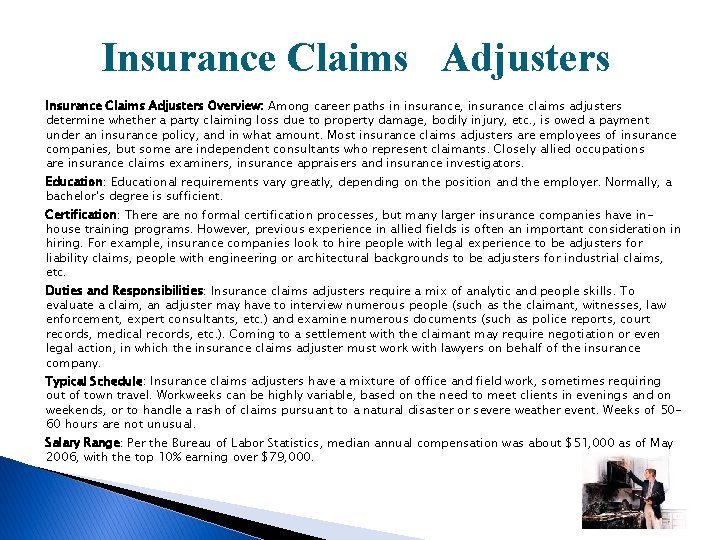 Insurance Claims Adjusters

Insurance Claims Adjusters Overview: Among career paths in insurance, insurance claims adjusters determine whether a party claiming loss due to property damage, bodily injury, etc., is owed a payment under an insurance policy, and in what amount. Most insurance claims adjusters are employees of insurance companies, but some are independent consultants who represent claimants. Closely allied occupations are insurance claims examiners, insurance appraisers and insurance investigators.

Education: Educational requirements vary greatly, depending on the position and the employer. Normally, a bachelor's degree is sufficient.

Certification: There are no formal certification processes, but many larger insurance companies have in-house training programs. However, previous experience in allied fields is often an important consideration in hiring. For example, insurance companies look to hire people with legal experience to be adjusters for liability claims, people with engineering or architectural backgrounds to be adjusters for industrial claims, etc.

Duties and Responsibilities: Insurance claims adjusters require a mix of analytic and people skills. To evaluate a claim, an adjuster may have to interview numerous people (such as the claimant, witnesses, law enforcement, expert consultants, etc.) and examine numerous documents (such as police reports, court records, medical records, etc.). Coming to a settlement with the claimant may require negotiation or even legal action, in which the insurance claims adjuster must work with lawyers on behalf of the insurance company.

Typical Schedule: Insurance claims adjusters have a mixture of office and field work, sometimes requiring out of town travel. Workweeks can be highly variable, based on the need to meet clients in evenings and on weekends, or to handle a rash of claims pursuant to a natural disaster or severe weather event. Weeks of 50-60 hours are not unusual.

Salary Range: Per the Bureau of Labor Statistics, median annual compensation was about $51,000 as of May 2006, with the top 10% earning over $79,000.